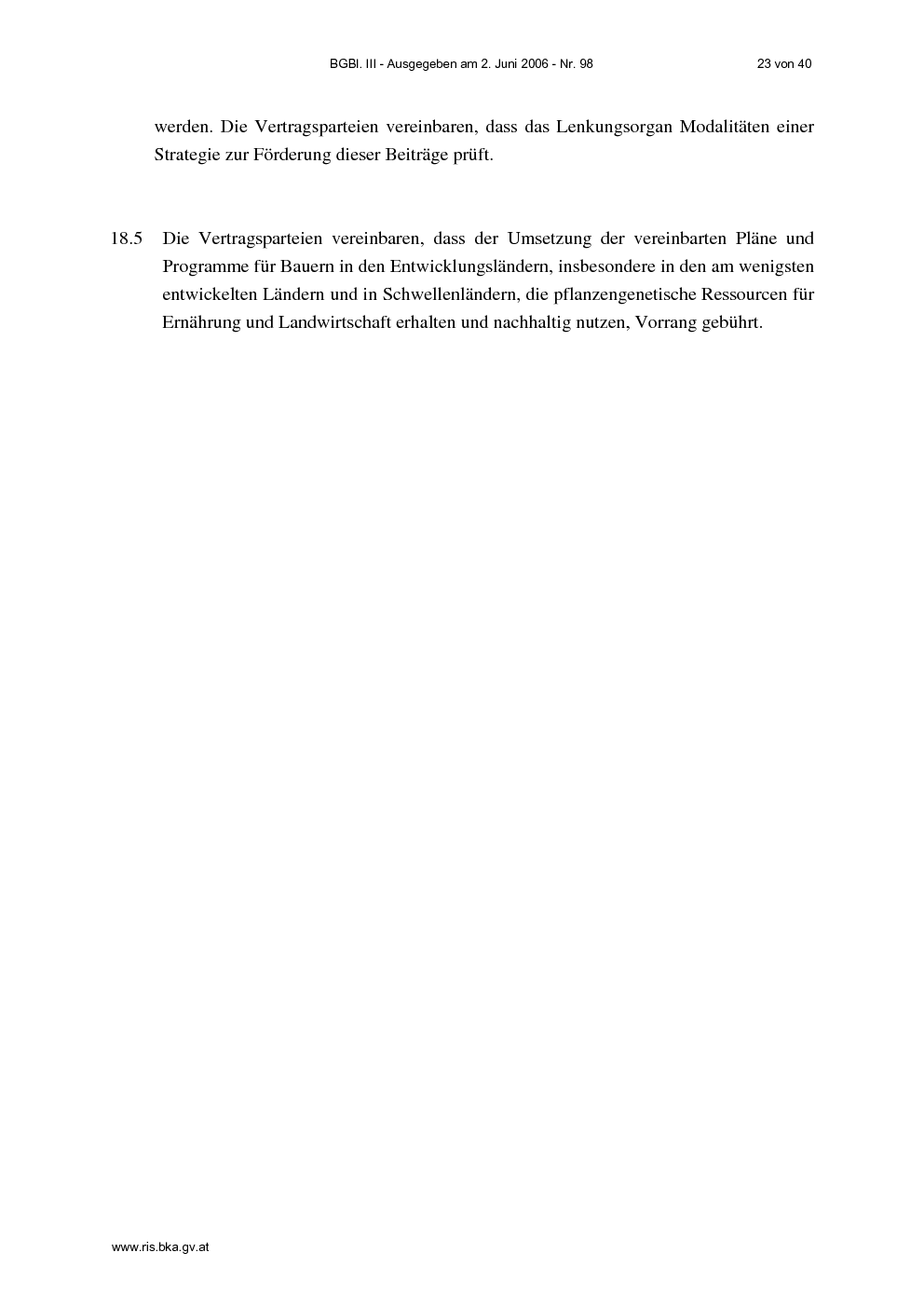 BGBl. III - Ausgegeben am 2. Juni 2006 - Nr. 98 23 von 40

werden. Die Vertragsparteien vereinbaren, dass das Lenkungsorgan Modalitäten einer Strategie zur Förderung dieser Beiträge prüft.

18.5 Die Vertragsparteien vereinbaren, dass der Umsetzung der vereinbarten Pläne und Programme für Bauern in den Entwicklungsländern, insbesondere in den am wenigsten entwickelten Ländern und in Schwellenländern, die pflanzengenetische Ressourcen für Ernährung und Landwirtschaft erhalten und nachhaltig nutzen, Vorrang gebührt.

www.ris.bka.gv.at